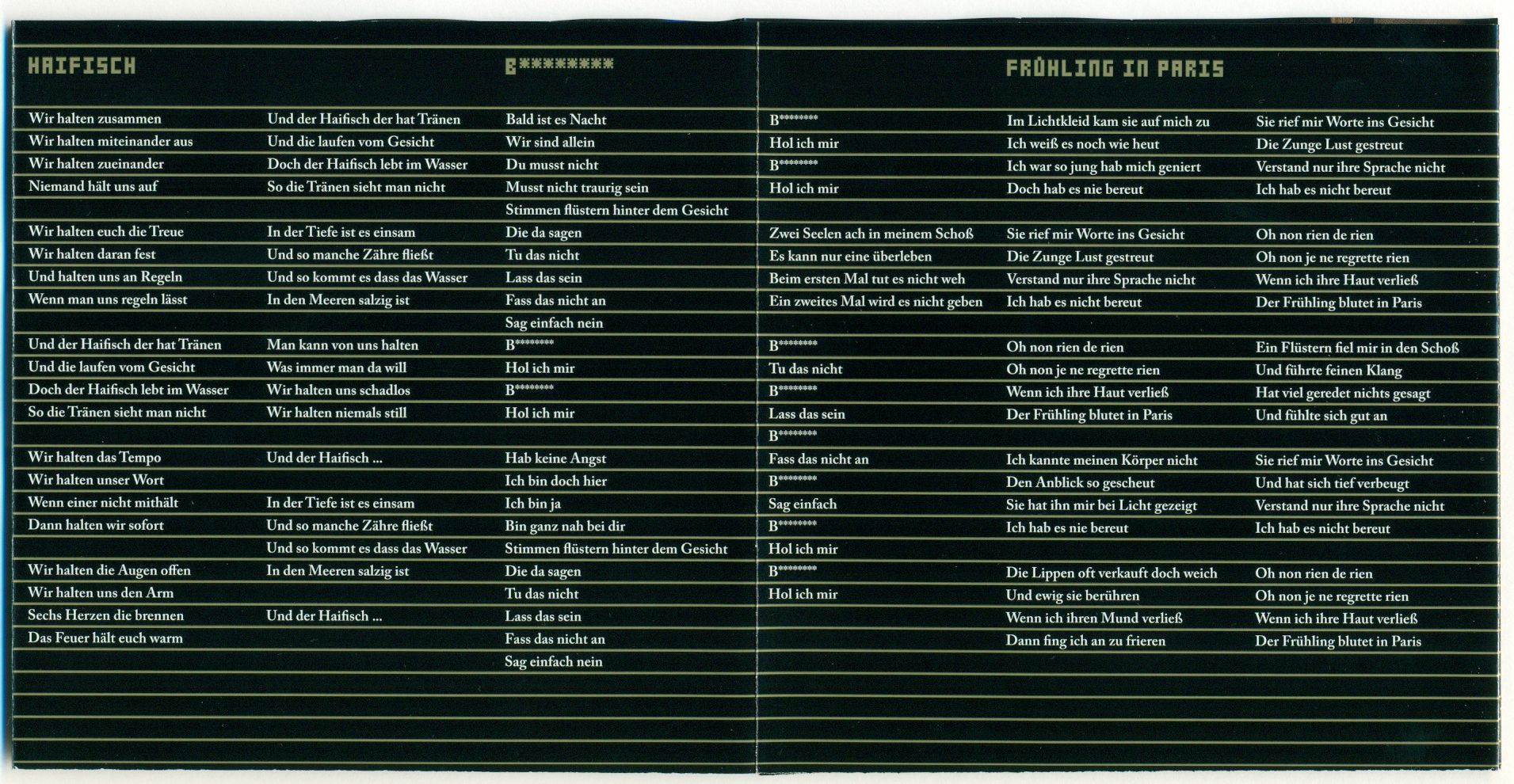 HAIFISCH

Wir halten zusammen
Wir halten miteinander aus
Wir halten zueinander
Niemand hält uns auf

Wir halten euch die Treue
Wir halten daran fest
Und halten uns an Regeln
Wenn man uns regeln lässt

Und der Haifisch der hat Tränen
Und die laufen vom Gesicht
Doch der Haifisch lebt im Wasser
So die Tränen sieht man nicht

Wir halten das Tempo
Wir halten unser Wort
Wenn einer nicht mithält
Dann halten wir sofort

Wir halten die Augen offen
Wir halten uns den Arm
Sechs Herzen die brennen
Das Feuer hält euch warm

Und der Haifisch der hat Tränen
Und die laufen vom Gesicht
Doch der Haifisch lebt im Wasser
So die Tränen sieht man nicht

In der Tiefe ist es einsam
Und so manche Zähre fließt
Und so kommt es dass das Wasser
In den Meeren salzig ist

Man kann von uns halten
Was immer man da will
Wir halten uns schadlos
Wir halten niemals still

Und der Haifisch ...

In der Tiefe ist es einsam
Und so manche Zähre fließt
Und so kommt es dass das Wasser
In den Meeren salzig ist

Und der Haifisch ...

B********

Bald ist es Nacht
Wir sind allein
Du musst nicht
Musst nicht traurig sein
Stimmen flüstern hinter dem Gesicht
Die da sagen
Tu das nicht
Lass das sein
Fass das nicht an
Sag einfach nein
B********
Hol ich mir
B********
Hol ich mir

Hab keine Angst
Ich bin doch hier
Ich bin ja
Bin ganz nah bei dir
Stimmen flüstern hinter dem Gesicht
Die da sagen
Tu das nicht
Lass das sein
Fass das nicht an
Sag einfach nein

B********
Hol ich mir
B********
Hol ich mir

Zwei Seelen ach in meinem Schoß
Es kann nur eine überleben
Beim ersten Mal tut es nicht weh
Ein zweites Mal wird es nicht geben

B********
Tu das nicht
B********
Lass das sein
B********
Fass das nicht an
B********
Sag einfach
B********
Hol ich mir
B********
Hol ich mir

FRÜHLING IN PARIS

Im Lichtkleid kam sie auf mich zu
Ich weiß es noch wie heut
Ich war so jung hab mich geniert
Doch hab es nie bereut

Sie rief mir Worte ins Gesicht
Die Zunge Lust gestreut
Verstand nur ihre Sprache nicht
Ich hab es nicht bereut

Oh non rien de rien
Oh non je ne regrette rien
Wenn ich ihre Haut verließ
Der Frühling blutet in Paris

Ich kannte meinen Körper nicht
Den Anblick so gescheut
Sie hat ihn mir bei Licht gezeigt
Ich hab es nie bereut

Die Lippen oft verkauft doch weich
Und ewig sie berühren
Wenn ich ihren Mund verließ
Dann fing ich an zu frieren

Sie rief mir Worte ins Gesicht
Die Zunge Lust gestreut
Verstand nur ihre Sprache nicht
Ich hab es nicht bereut

Oh non rien de rien
Oh non je ne regrette rien
Wenn ich ihre Haut verließ
Der Frühling blutet in Paris

Ein Flüstern fiel mir in den Schoß
Und führte feinen Klang
Hat viel geredet nichts gesagt
Und fühlte sich gut an

Sie rief mir Worte ins Gesicht
Und hat sich tief verbeugt
Verstand nur ihre Sprache nicht
Ich hab es nicht bereut

Oh non rien de rien
Oh non je ne regrette rien
Wenn ich ihre Haut verließ
Der Frühling blutet in Paris